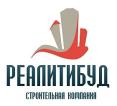 РЕАЛИТИБУД
СТРОИТЕЛЬНАЯ КОМПАНИЯ